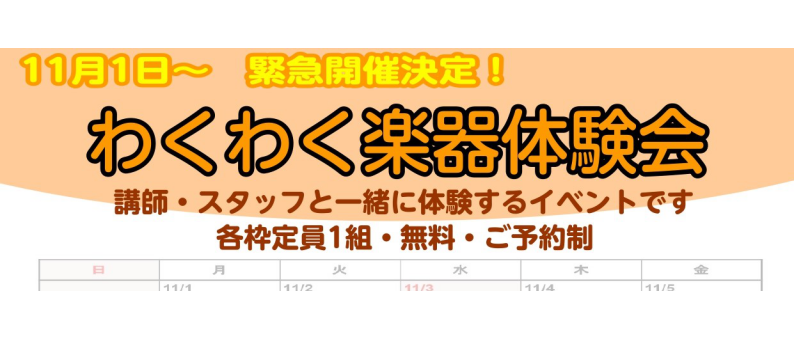 11月1日～　緊急開催決定！

わくわく楽器体験会

講師・スタッフと一緒に体験するイベントです
各枠定員1組・無料・ご予約制

| 日 | 月 | 火 | 水 | 木 | 金 |
|---|---|---|---|---|---|
| | 11/1 | 11/2 | 11/3 | 11/4 | 11/5 |